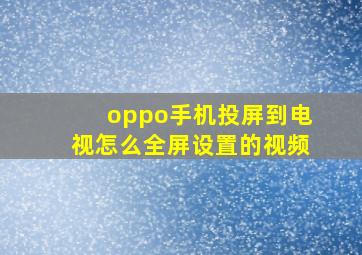 oppo手机投屏到电视怎么全屏设置的视频